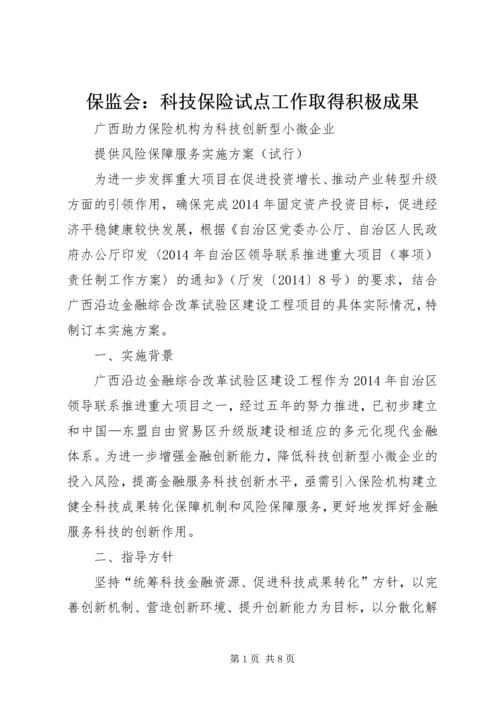 保监会：科技保险试点工作取得积极成果

广西助力保险机构为科技创新型小微企业

提供风险保障服务实施方案（试行）

为进一步发挥重大项目在促进投资增长、推动产业转型升级方面的引领作用，确保完成2014年固定资产投资目标，促进经济平稳健康较快发展，根据《自治区党委办公厅、自治区人民政府办公厅印发〈2014年自治区领导联系推进重大项目（事项）责任制工作方案〉的通知》（厅发〔2014〕8号）的要求，结合广西沿边金融综合改革试验区建设工程项目的具体实际情况，特制订本实施方案。

一、实施背景

广西沿边金融综合改革试验区建设工程作为2014年自治区领导联系推进重大项目之一，经过五年的努力推进，已初步建立和中国—东盟自由贸易区升级版建设相适应的多元化现代金融体系。为进一步增强金融创新能力，降低科技创新型小微企业的投入风险，提高金融服务科技创新水平，亟需引入保险机构建立健全科技成果转化保障机制和风险保障服务，更好地发挥好金融服务科技的创新作用。

二、指导方针

坚持“统筹科技金融资源、促进科技成果转化”方针，以完善创新机制、营造创新环境、提升创新能力为目标，以分散化解

第1页 共8页